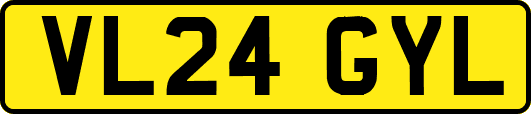 VL24 GYL